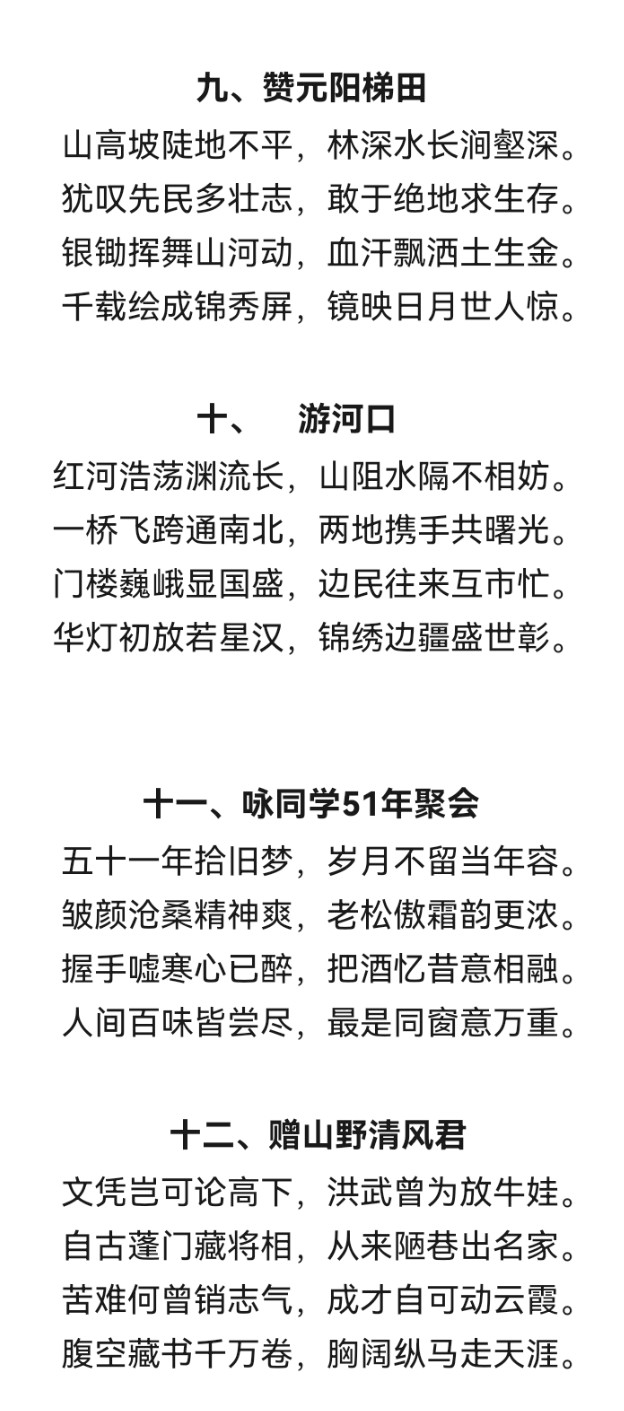 九、赞元阳梯田

山高坡陡地不平，林深水长涧壑深。
犹叹先民多壮志，敢于绝地求生存。
银锄挥舞山河动，血汗飘洒土生金。
千载绘成锦秀屏，镜映日月世人惊。

十、　游河口

红河浩荡渊流长，山阻水隔不相妨。
一桥飞跨通南北，两地携手共曙光。
门楼巍峨显国盛，边民往来互市忙。
华灯初放若星汉，锦绣边疆盛世彰。

十一、咏同学51年聚会

五十一年拾旧梦，岁月不留当年容。
皱颜沧桑精神爽，老松傲霜韵更浓。
握手嘘寒心已醉，把酒忆昔意相融。
人间百味皆尝尽，最是同窗意万重。

十二、赠山野清风君

文凭岂可论高下，洪武曾为放牛娃。
自古蓬门藏将相，从来陋巷出名家。
苦难何曾销志气，成才自可动云霞。
腹空藏书千万卷，胸阔纵马走天涯。